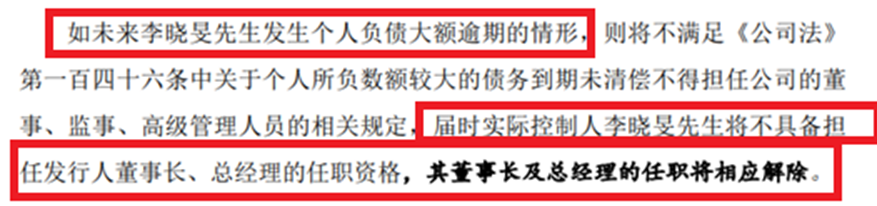 如未来李晓旻先生发生个人负债大额逾期的情形，则将不满足《公司法》第一百四十六条中关于个人所负数额较大的债务到期未清偿不得担任公司的董事、监事、高级管理人员的相关规定，届时实际控制人李晓旻先生将不具备担任发行人董事长、总经理的任职资格，其董事长及总经理的任职将相应解除。